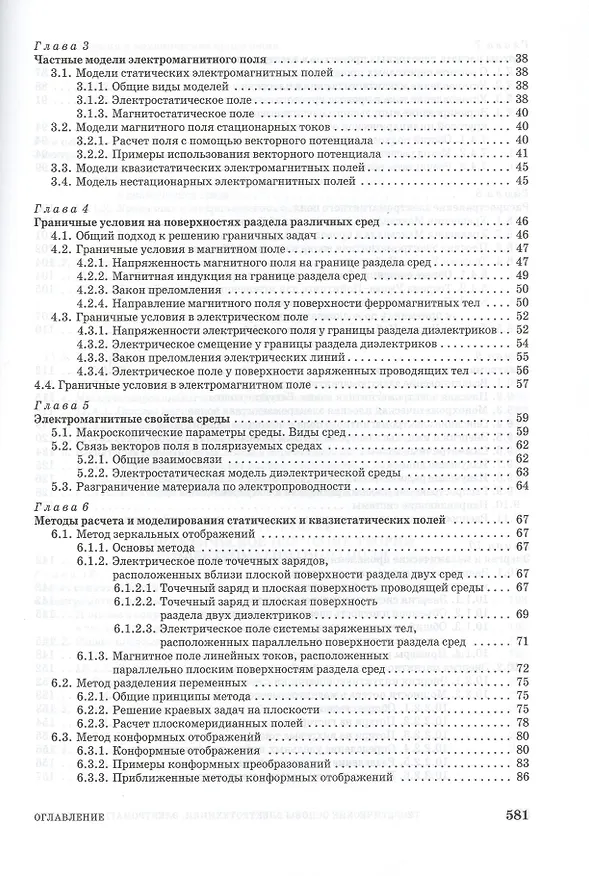 Глава 3
Частные модели электромагнитного поля 38
3.1. Модели статических электромагнитных полей 38
3.1.1. Общие виды моделей 38
3.1.2. Электростатическое поле 38
3.1.3. Магнитостатическое поле 40
3.2. Модели магнитного поля стационарных токов 40
3.2.1. Расчет поля с помощью векторного потенциала 40
3.2.2. Примеры использования векторного потенциала 41
3.3. Модели квазистатических электромагнитных полей 45
3.4. Модель нестационарных электромагнитных полей 45

Глава 4
Граничные условия на поверхностях раздела различных сред 46
4.1. Общий подход к решению граничных задач 46
4.2. Граничные условия в магнитном поле 47
4.2.1. Напряженность магнитного поля на границе раздела сред 47
4.2.2. Магнитная индукция на границе раздела сред 49
4.2.3. Закон преломления 50
4.2.4. Направление магнитного поля у поверхности ферромагнитных тел 50
4.3. Граничные условия в электрическом поле 52
4.3.1. Напряженности электрического поля у границы раздела диэлектриков 52
4.3.2. Электрическое смещение у границы раздела диэлектриков 54
4.3.3. Закон преломления электрических линий 55
4.3.4. Электрическое поле у поверхности заряженных проводящих тел 56
4.4. Граничные условия в электромагнитном поле 57

Глава 5
Электромагнитные свойства среды 59
5.1. Макроскопические параметры среды. Виды сред 59
5.2. Связь векторов поля в поляризуемых средах 62
5.2.1. Общие взаимосвязи 62
5.2.2. Электростатическая модель диэлектрической среды 63
5.3. Разграничение материала по электропроводности 64

Глава 6
Методы расчета и моделирования статических и квазистатических полей 67
6.1. Метод зеркальных отображений 67
6.1.1. Основы метода 67
6.1.2. Электрическое поле точечных зарядов, расположенных вблизи плоской поверхности раздела двух сред 67
6.1.2.1. Точечный заряд и плоская поверхность проводящей среды 67
6.1.2.2. Точечный заряд и плоская поверхность раздела двух диэлектриков 69
6.1.2.3. Электрическое поле системы заряженных тел, расположенных параллельно поверхности раздела сред 71
6.1.3. Магнитное поле линейных токов, расположенных параллельно плоским поверхностям раздела сред 72
6.2. Метод разделения переменных 75
6.2.1. Общие принципы метода 75
6.2.2. Решение краевых задач на плоскости 75
6.2.3. Расчет плоскомеридианных полей 78
6.3. Метод конформных отображений 80
6.3.1. Конформные отображения 80
6.3.2. Примеры конформных преобразований 83
6.3.3. Приближенные методы конформных отображений 86

ОГЛАВЛЕНИЕ 581